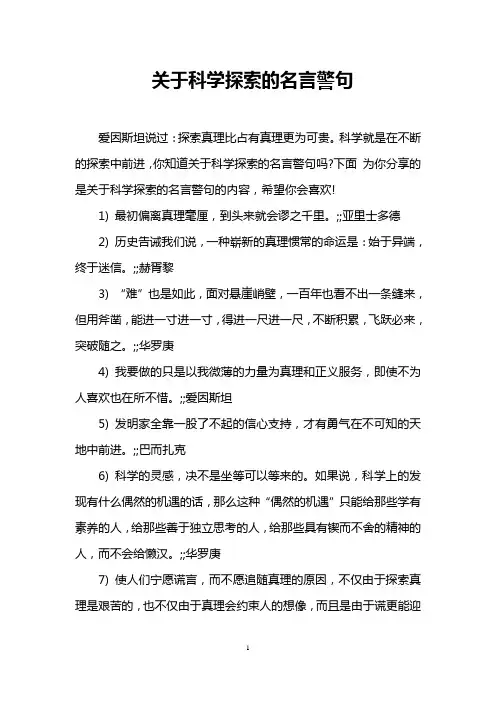 关于科学探索的名言警句

爱因斯坦说过：探索真理比占有真理更为可贵。科学就是在不断的探索中前进，你知道关于科学探索的名言警句吗?下面 为你分享的是关于科学探索的名言警句的内容，希望你会喜欢!

1) 最初偏离真理毫厘，到头来就会谬之千里。;;亚里士多德

2) 历史告诫我们说，一种崭新的真理惯常的命运是：始于异端，终于迷信。;;赫胥黎

3) “难”也是如此，面对悬崖峭壁，一百年也看不出一条缝来，但用斧凿，能进一寸进一寸，得进一尺进一尺，不断积累，飞跃必来，突破随之。;;华罗庚

4) 我要做的只是以我微薄的力量为真理和正义服务，即使不为人喜欢也在所不惜。;;爱因斯坦

5) 发明家全靠一股了不起的信心支持，才有勇气在不可知的天地中前进。;;巴而扎克

6) 科学的灵感，决不是坐等可以等来的。如果说，科学上的发现有什么偶然的机遇的话，那么这种“偶然的机遇”只能给那些学有素养的人，给那些善于独立思考的人，给那些具有锲而不舍的精神的人，而不会给懒汉。;;华罗庚

7) 使人们宁愿谎言，而不愿追随真理的原因，不仅由于探索真理是艰苦的，也不仅由于真理会约束人的想像，而且是由于谎更能迎

1